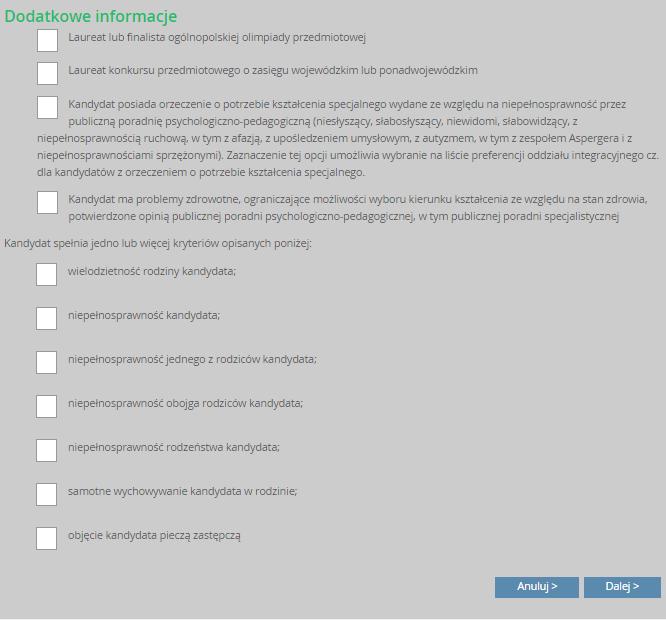 Dodatkowe informacje

Laureat lub finalista ogólnopolskiej olimpiady przedmiotowej

Laureat konkursu przedmiotowego o zasięgu wojewódzkim lub ponadwojewódzkim

Kandydat posiada orzeczenie o potrzebie kształcenia specjalnego wydane ze względu na niepełnosprawność przez publiczną poradnię psychologiczno-pedagogiczną (niesłyszący, słabosłyszący, niewidomi, słabowidzący, z niepełnosprawnością ruchową, w tym z afazją, z upośledzeniem umysłowym, z autyzmem, w tym z zespołem Aspergera i z niepełnosprawnościami sprzężonymi). Zaznaczenie tej opcji umożliwia wybranie na liście preferencji oddziału integracyjnego cz. dla kandydatów z orzeczeniem o potrzebie kształcenia specjalnego.

Kandydat ma problemy zdrowotne, ograniczające możliwości wyboru kierunku kształcenia ze względu na stan zdrowia, potwierdzone opinią publicznej poradni psychologiczno-pedagogicznej, w tym publicznej poradni specjalistycznej

Kandydat spełnia jedno lub więcej kryteriów opisanych poniżej:

wielodzietność rodziny kandydata;

niepełnosprawność kandydata;

niepełnosprawność jednego z rodziców kandydata;

niepełnosprawność obojga rodziców kandydata;

niepełnosprawność rodzeństwa kandydata;

samotne wychowywanie kandydata w rodzinie;

objęcie kandydata pieczą zastępczą

Anuluj >
Dalej >